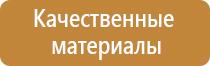 Качественные материалы